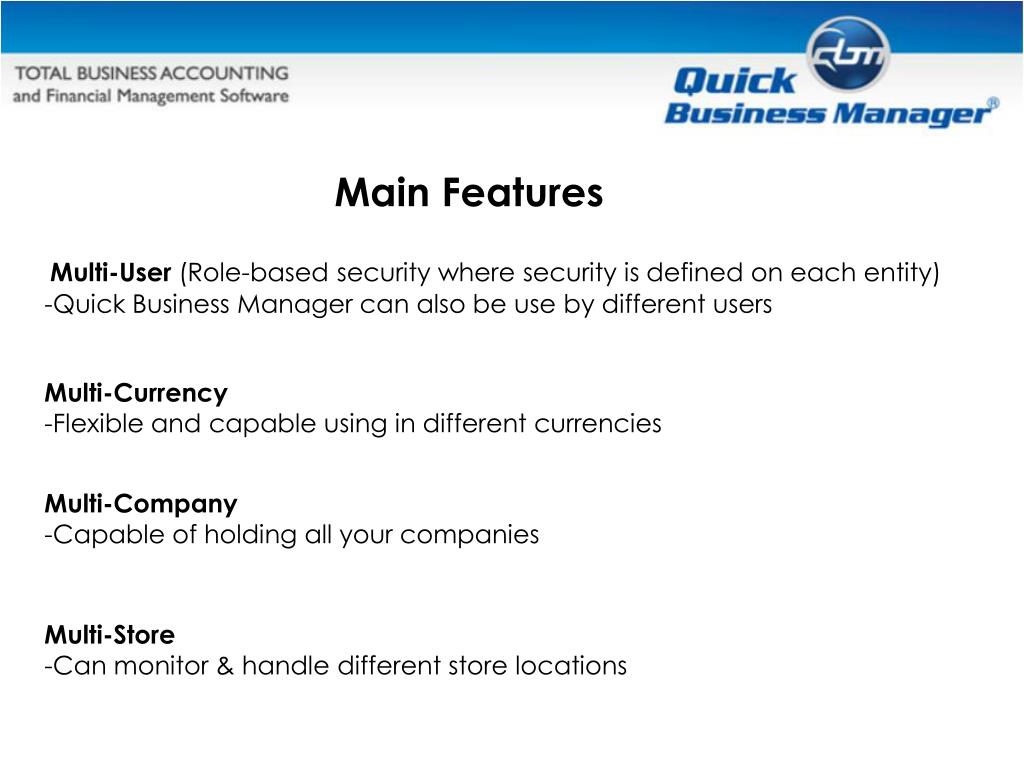 TOTAL BUSINESS ACCOUNTING
and Financial Management Software

qbm
Quick
Business Manager®

Main Features

Multi-User (Role-based security where security is defined on each entity)
-Quick Business Manager can also be use by different users

Multi-Currency
-Flexible and capable using in different currencies

Multi-Company
-Capable of holding all your companies

Multi-Store
-Can monitor & handle different store locations